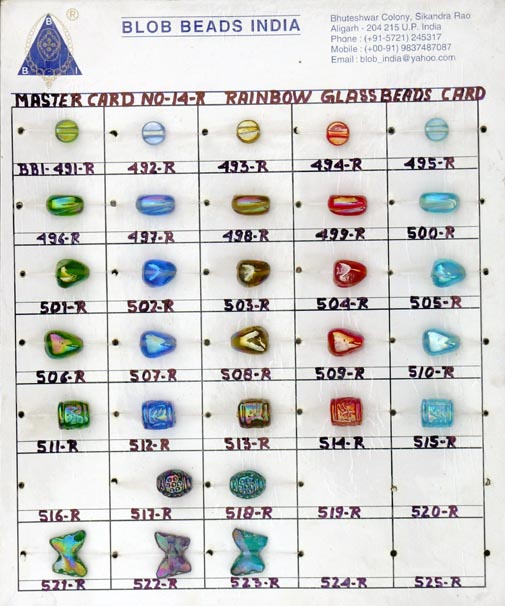 BLOB BEADS INDIA

Bhuteshwar Colony, Sikandra Rao
Aligarh - 204 215 U.P. India
Phone : (+91-5721) 245317
Mobile : (+00-91) 9837487087
Email : blob_india@yahoo.com

MASTER CARD NO-14-R RAINBOW GLASS BEADS CARD

| BBI-491-R | 492-R | 493-R | 494-R | 495-R |
|---|---|---|---|---|
| 496-R | 497-R | 498-R | 499-R | 500-R |
| 501-R | 502-R | 503-R | 504-R | 505-R |
| 506-R | 507-R | 508-R | 509-R | 510-R |
| 511-R | 512-R | 513-R | 514-R | 515-R |
| 516-R | 517-R | 518-R | 519-R | 520-R |
| 521-R | 522-R | 523-R | 524-R | 525-R |